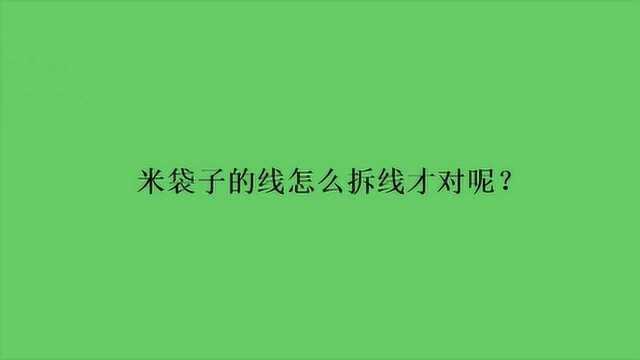 米袋子的线怎么拆线才对呢？